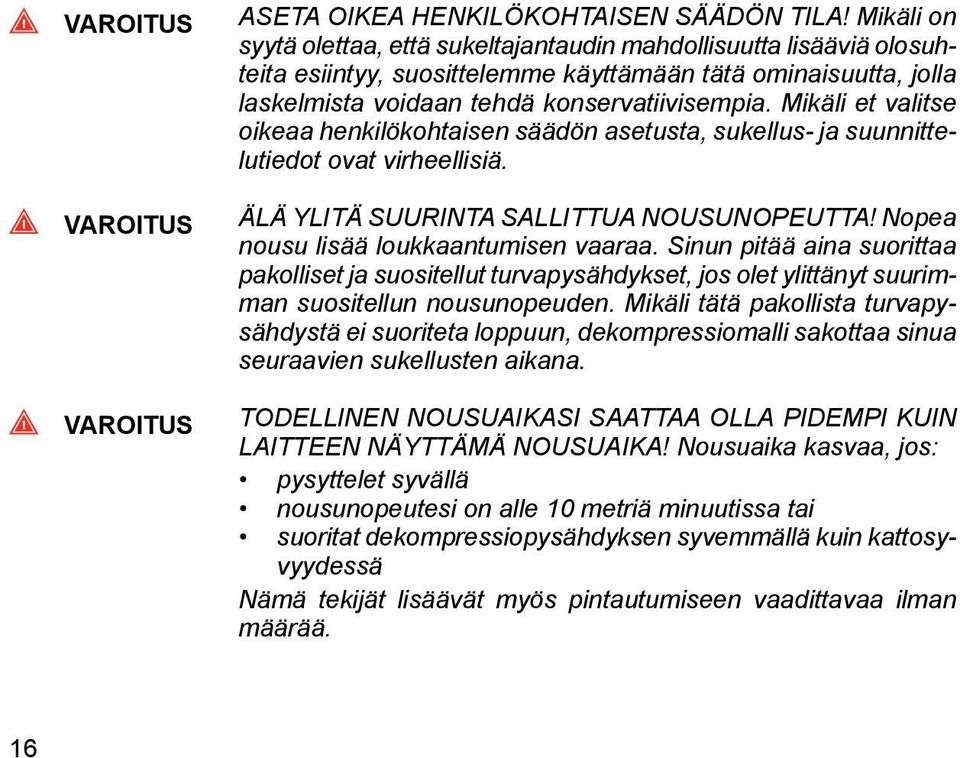 VAROITUS

ASETA OIKEA HENKILÖKOHTAISEN SÄÄDÖN TILA! Mikäli on syytä olettaa, että sukeltajantaudin mahdollisuutta lisääviä olosuhteita esiintyy, suosittelemme käyttämään tätä ominaisuutta, jolla laskelmista voidaan tehdä konservatiivisempia. Mikäli et valitse oikeaa henkilökohtaisen säädön asetusta, sukellus- ja suunnittelutiedot ovat virheellisiä.

VAROITUS

ÄLÄ YLITÄ SUURINTA SALLITTUA NOUSUNOPEUTTA! Nopea nousu lisää loukkaantumisen vaaraa. Sinun pitää aina suorittaa pakolliset ja suositellut turvapysähdykset, jos olet ylittänyt suurimman suositellun nousunopeuden. Mikäli tätä pakollista turvapysähdystä ei suoriteta loppuun, dekompressiomalli sakottaa sinua seuraavien sukellusten aikana.

VAROITUS

TODELLINEN NOUSUAIKASI SAATTAA OLLA PIDEMPI KUIN LAITTEEN NÄYTTÄMÄ NOUSUAIKA! Nousuaika kasvaa, jos:
• pysyttelet syvällä
• nousunopeutesi on alle 10 metriä minuutissa tai
• suoritat dekompressiopysähdyksen syvemmällä kuin kattosyvyydessä

Nämä tekijät lisäävät myös pintautumiseen vaadittavaa ilman määrää.

16